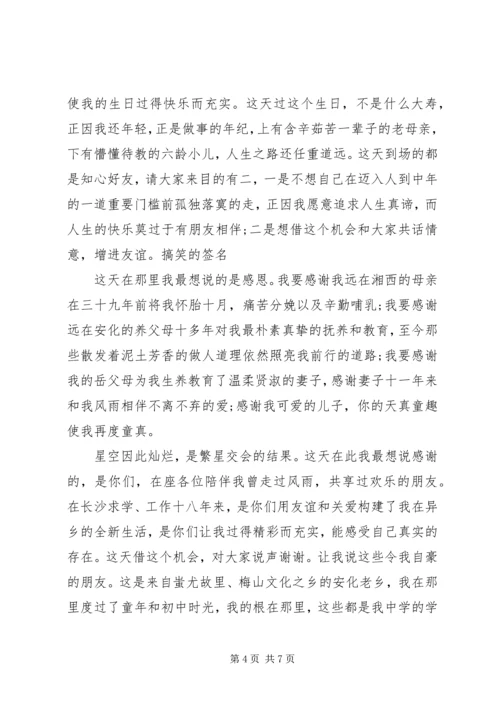 使我的生日过得快乐而充实。这天过这个生日，不是什么大寿，正因我还年轻，正是做事的年纪，上有含辛茹苦一辈子的老母亲，下有懵懂待教的六龄小儿，人生之路还任重道远。这天到场的都是知心好友，请大家来目的有二，一是不想自己在迈入人到中年的一道重要门槛前孤独落寞的走，正因我愿意追求人生真谛，而人生的快乐莫过于有朋友相伴；二是想借这个机会和大家共话情意，增进友谊。搞笑的签名

这天在那里我最想说的是感恩。我要感谢我远在湘西的母亲在三十九年前将我怀胎十月，痛苦分娩以及辛勤哺乳；我要感谢远在安化的养父母十多年对我最朴素真挚的抚养和教育，至今那些散发着泥土芳香的做人道理依然照亮我前行的道路；我要感谢我的岳父母为我生养教育了温柔贤淑的妻子，感谢妻子十一年来和我风雨相伴不离不弃的爱；感谢我可爱的儿子，你的天真童趣使我再度童真。

星空因此灿烂，是繁星交会的结果。这天在此我最想说感谢的，是你们，在座各位陪伴我曾走过风雨，共享过欢乐的朋友。在长沙求学、工作十八年来，是你们用友谊和关爱构建了我在异乡的全新生活，是你们让我过得精彩而充实，能感受自己真实的存在。这天借这个机会，对大家说声谢谢。让我说这些令我自豪的朋友。这是来自蚩尤故里、梅山文化之乡的安化老乡，我在那里度过了童年和初中时光，我的根在那里，这些都是我中学的学

第 4 页 共 7 页